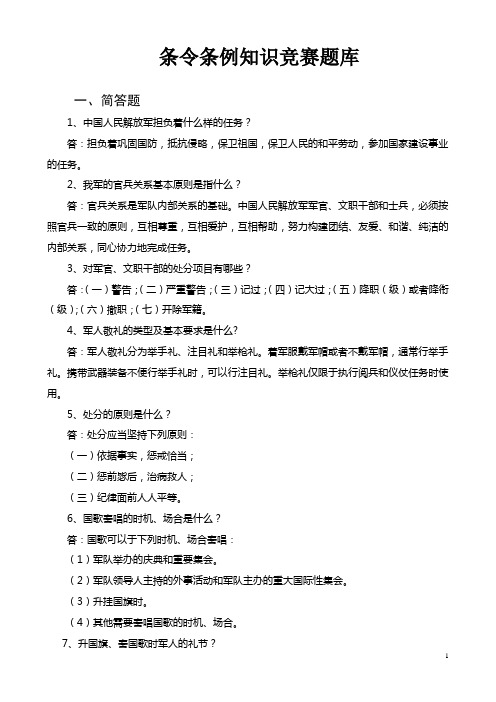 条令条例知识竞赛题库

一、简答题

1、中国人民解放军担负着什么样的任务？

答：担负着巩固国防，抵抗侵略，保卫祖国，保卫人民的和平劳动，参加国家建设事业的任务。

2、我军的官兵关系基本原则是指什么？

答：官兵关系是军队内部关系的基础。中国人民解放军军官、文职干部和士兵，必须按照官兵一致的原则，互相尊重，互相爱护，互相帮助，努力构建团结、友爱、和谐、纯洁的内部关系，同心协力地完成任务。

3、对军官、文职干部的处分项目有哪些？

答：（一）警告；（二）严重警告；（三）记过；（四）记大过；（五）降职（级）或者降衔（级）；（六）撤职；（七）开除军籍。

4、军人敬礼的类型及基本要求是什么?

答：军人敬礼分为举手礼、注目礼和举枪礼。着军服戴军帽或者不戴军帽，通常行举手礼。携带武器装备不便行举手礼时，可以行注目礼。举枪礼仅限于执行阅兵和仪仗任务时使用。

5、处分的原则是什么？

答：处分应当坚持下列原则：

（一）依据事实，惩戒恰当；

（二）惩前毖后，治病救人；

（三）纪律面前人人平等。

6、国歌奏唱的时机、场合是什么？

答：国歌可以于下列时机、场合奏唱：

（1）军队举办的庆典和重要集会。

（2）军队领导人主持的外事活动和军队主办的重大国际性集会。

（3）升挂国旗时。

（4）其他需要奏唱国歌的时机、场合。

7、升国旗、奏国歌时军人的礼节？

1